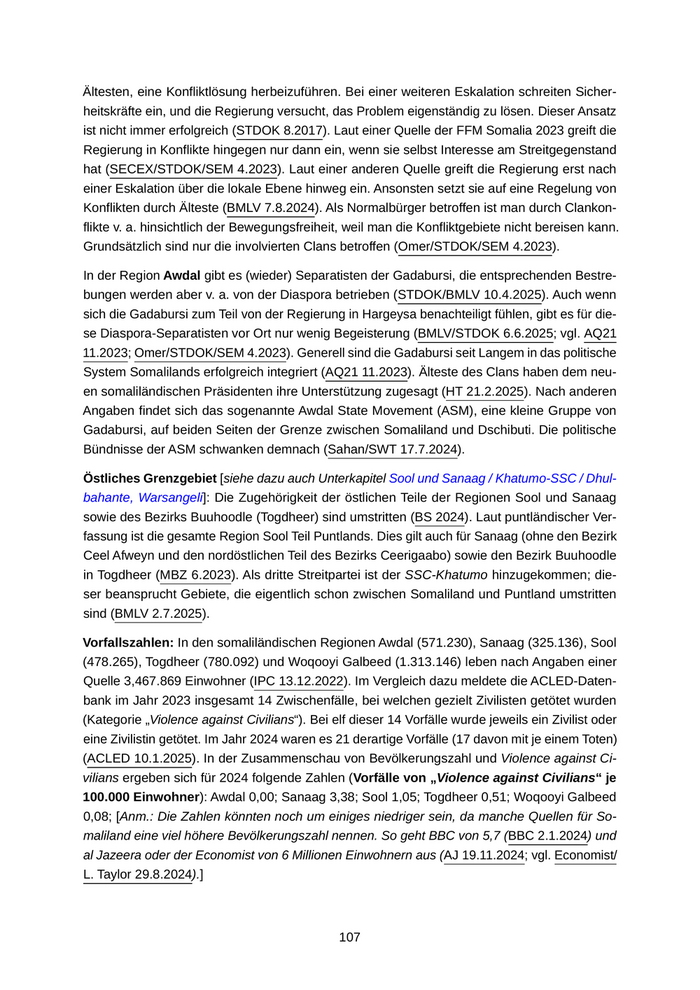 Ältesten, eine Konfliktlösung herbeizuführen. Bei einer weiteren Eskalation schreiten Sicherheitskräfte ein, und die Regierung versucht, das Problem eigenständig zu lösen. Dieser Ansatz ist nicht immer erfolgreich (STDOK 8.2017). Laut einer Quelle der FFM Somalia 2023 greift die Regierung in Konflikte hingegen nur dann ein, wenn sie selbst Interesse am Streitgegenstand hat (SECEX/STDOK/SEM 4.2023). Laut einer anderen Quelle greift die Regierung erst nach einer Eskalation über die lokale Ebene hinweg ein. Ansonsten setzt sie auf eine Regelung von Konflikten durch Älteste (BMLV 7.8.2024). Als Normalbürger betroffen ist man durch Clankonflikte v. a. hinsichtlich der Bewegungsfreiheit, weil man die Konfliktgebiete nicht bereisen kann. Grundsätzlich sind nur die involvierten Clans betroffen (Omer/STDOK/SEM 4.2023).

In der Region **Awdal** gibt es (wieder) Separatisten der Gadabursi, die entsprechenden Bestrebungen werden aber v. a. von der Diaspora betrieben (STDOK/BMLV 10.4.2025). Auch wenn sich die Gadabursi zum Teil von der Regierung in Hargeysa benachteiligt fühlen, gibt es für diese Diaspora-Separatisten vor Ort nur wenig Begeisterung (BMLV/STDOK 6.6.2025; vgl. AQ21 11.2023; Omer/STDOK/SEM 4.2023). Generell sind die Gadabursi seit Langem in das politische System Somalilands erfolgreich integriert (AQ21 11.2023). Älteste des Clans haben dem neuen somaliländischen Präsidenten ihre Unterstützung zugesagt (HT 21.2.2025). Nach anderen Angaben findet sich das sogenannte Awdal State Movement (ASM), eine kleine Gruppe von Gadabursi, auf beiden Seiten der Grenze zwischen Somaliland und Dschibuti. Die politische Bündnisse der ASM schwanken demnach (Sahan/SWT 17.7.2024).

**Östliches Grenzgebiet** [*siehe dazu auch Unterkapitel Sool und Sanaag / Khatumo-SSC / Dhulbahante, Warsangeli*]: Die Zugehörigkeit der östlichen Teile der Regionen Sool und Sanaag sowie des Bezirks Buuhoodle (Togdheer) sind umstritten (BS 2024). Laut puntländischer Verfassung ist die gesamte Region Sool Teil Puntlands. Dies gilt auch für Sanaag (ohne den Bezirk Ceel Afweyn und den nordöstlichen Teil des Bezirks Ceerigaabo) sowie den Bezirk Buuhoodle in Togdheer (MBZ 6.2023). Als dritte Streitpartei ist der *SSC-Khatumo* hinzugekommen; dieser beansprucht Gebiete, die eigentlich schon zwischen Somaliland und Puntland umstritten sind (BMLV 2.7.2025).

**Vorfallszahlen:** In den somaliländischen Regionen Awdal (571.230), Sanaag (325.136), Sool (478.265), Togdheer (780.092) und Woqooyi Galbeed (1.313.146) leben nach Angaben einer Quelle 3,467.869 Einwohner (IPC 13.12.2022). Im Vergleich dazu meldete die ACLED-Datenbank im Jahr 2023 insgesamt 14 Zwischenfälle, bei welchen gezielt Zivilisten getötet wurden (Kategorie „*Violence against Civilians*“). Bei elf dieser 14 Vorfälle wurde jeweils ein Zivilist oder eine Zivilistin getötet. Im Jahr 2024 waren es 21 derartige Vorfälle (17 davon mit je einem Toten) (ACLED 10.1.2025). In der Zusammenschau von Bevölkerungszahl und *Violence against Civilians* ergeben sich für 2024 folgende Zahlen (**Vorfälle von „*Violence against Civilians*“ je 100.000 Einwohner**): Awdal 0,00; Sanaag 3,38; Sool 1,05; Togdheer 0,51; Woqooyi Galbeed 0,08; [*Anm.: Die Zahlen könnten noch um einiges niedriger sein, da manche Quellen für Somaliland eine viel höhere Bevölkerungszahl nennen. So geht BBC von 5,7 (*BBC 2.1.2024*) und al Jazeera oder der Economist von 6 Millionen Einwohnern aus (*AJ 19.11.2024; vgl. Economist/L. Taylor 29.8.2024*).*]

107